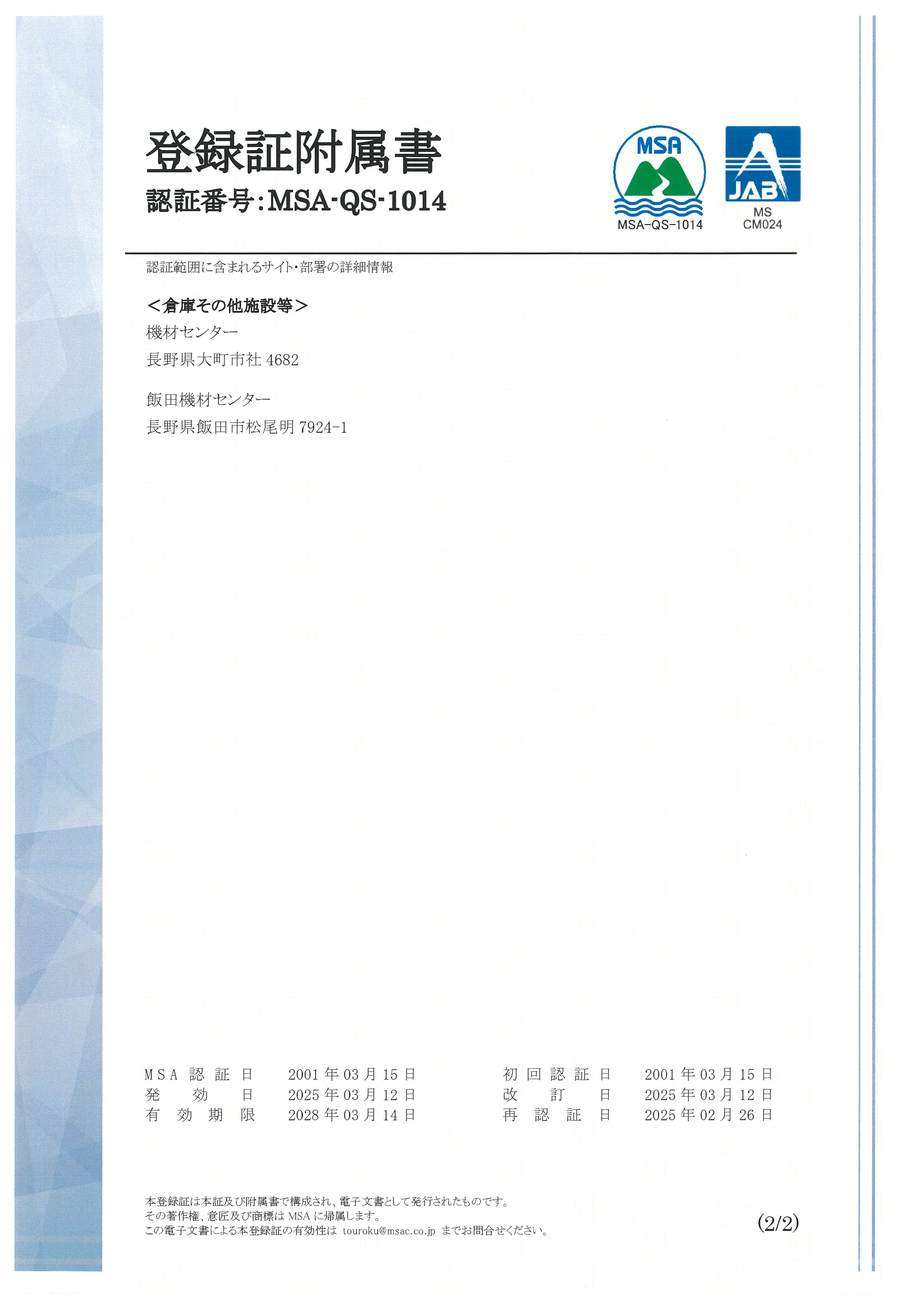 登録証附属書
認証番号:MSA-QS-1014

MSA
MSA-QS-1014

JAB
MS
CM024

認証範囲に含まれるサイト・部署の詳細情報

<倉庫その他施設等>
機材センター
長野県大町市社4682

飯田機材センター
長野県飯田市松尾明7924-1

MSA認証日 2001年03月15日
発効日 2025年03月12日
有効期限 2028年03月14日

初回認証日 2001年03月15日
改訂日 2025年03月12日
再認証日 2025年02月26日

本登録証は本証及び附属書で構成され、電子文書として発行されたものです。
その著作権、意匠及び商標はMSAに帰属します。
この電子文書による本登録証の有効性は touroku@msac.co.jp までお問合せください。

(2/2)